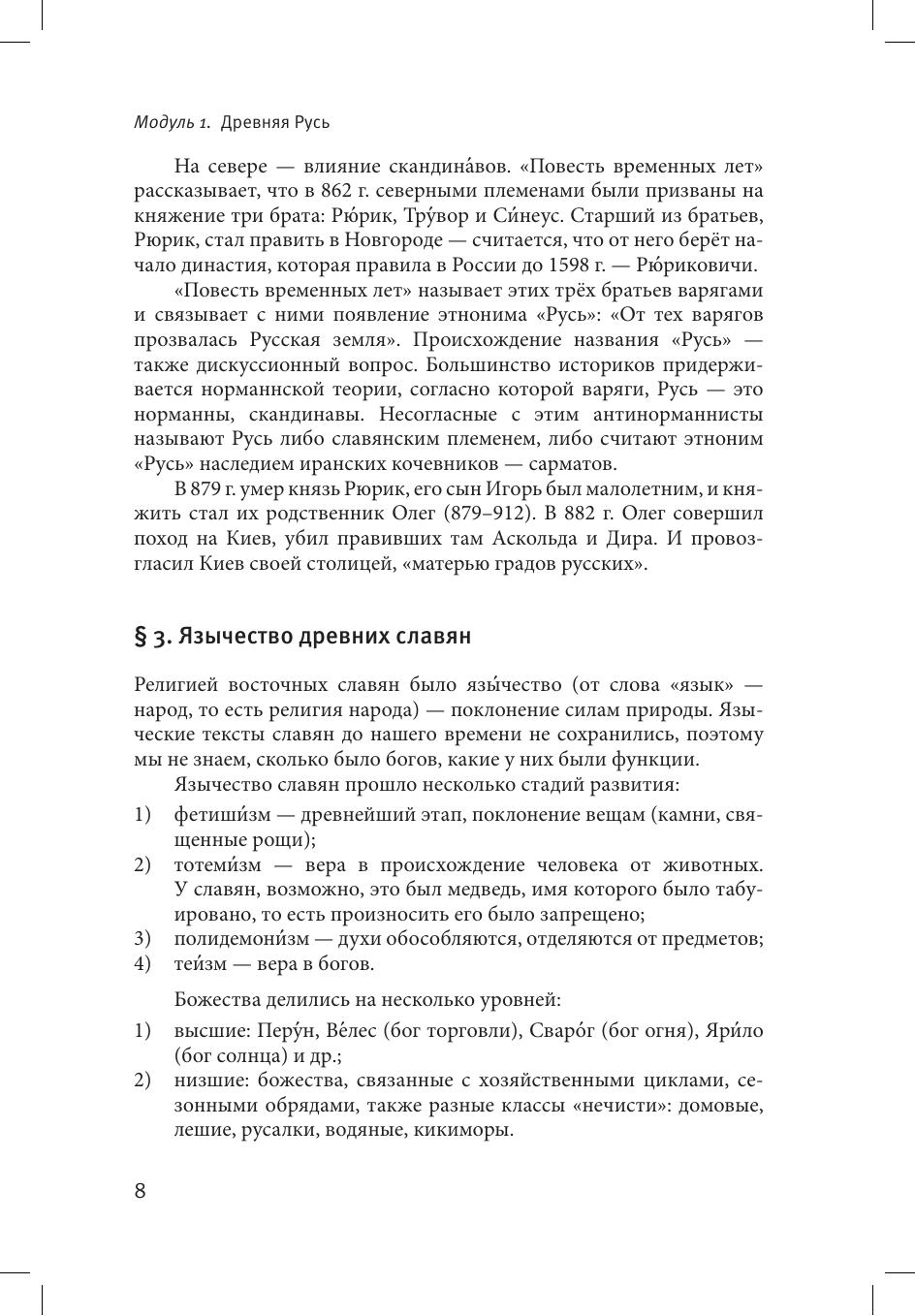 Модуль 1. Древняя Русь

На севере — влияние скандина́вов. «Повесть временных лет» рассказывает, что в 862 г. северными племенами были призваны на княжение три брата: Рю́рик, Тру́вор и Си́неус. Старший из братьев, Рюрик, стал править в Новгороде — считается, что от него берёт начало династия, которая правила в России до 1598 г. — Рю́риковичи.

«Повесть временных лет» называет этих трёх братьев варягами и связывает с ними появление этнонима «Русь»: «От тех варягов прозвалась Русская земля». Происхождение названия «Русь» — также дискуссионный вопрос. Большинство историков придерживается норманнской теории, согласно которой варяги, Русь — это норманны, скандинавы. Несогласные с этим антинорманнисты называют Русь либо славянским племенем, либо считают этноним «Русь» наследием иранских кочевников — сарматов.

В 879 г. умер князь Рюрик, его сын Игорь был малолетним, и княжить стал их родственник Олег (879–912). В 882 г. Олег совершил поход на Киев, убил правивших там Аскольда и Дира. И провозгласил Киев своей столицей, «матерью градов русских».

§ 3. Язычество древних славян

Религией восточных славян было язы́чество (от слова «язык» — народ, то есть религия народа) — поклонение силам природы. Языческие тексты славян до нашего времени не сохранились, поэтому мы не знаем, сколько было богов, какие у них были функции.

Язычество славян прошло несколько стадий развития:

1) фетиши́зм — древнейший этап, поклонение вещам (камни, священные рощи);
2) тотеми́зм — вера в происхождение человека от животных. У славян, возможно, это был медведь, имя которого было табуировано, то есть произносить его было запрещено;
3) полидемони́зм — духи обособляются, отделяются от предметов;
4) теи́зм — вера в богов.

Божества делились на несколько уровней:

1) высшие: Перу́н, Ве́лес (бог торговли), Сваро́г (бог огня), Яри́ло (бог солнца) и др.;
2) низшие: божества, связанные с хозяйственными циклами, сезонными обрядами, также разные классы «нечисти»: домовые, лешие, русалки, водяные, кикиморы.

8